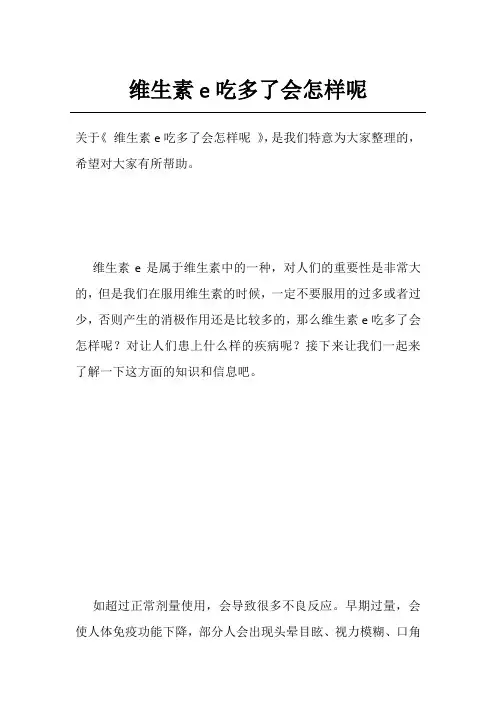 维生素 e 吃多了会怎样呢

关于《 维生素 e 吃多了会怎样呢 》，是我们特意为大家整理的，希望对大家有所帮助。

维生素 e 是属于维生素中的一种，对人们的重要性是非常大的，但是我们在服用维生素的时候，一定不要服用的过多或者过少，否则产生的消极作用还是比较多的，那么维生素 e 吃多了会怎样呢？对让人们患上什么样的疾病呢？接下来让我们一起来了解一下这方面的知识和信息吧。

如超过正常剂量使用，会导致很多不良反应。早期过量，会使人体免疫功能下降，部分人会出现头晕目眩、视力模糊、口角